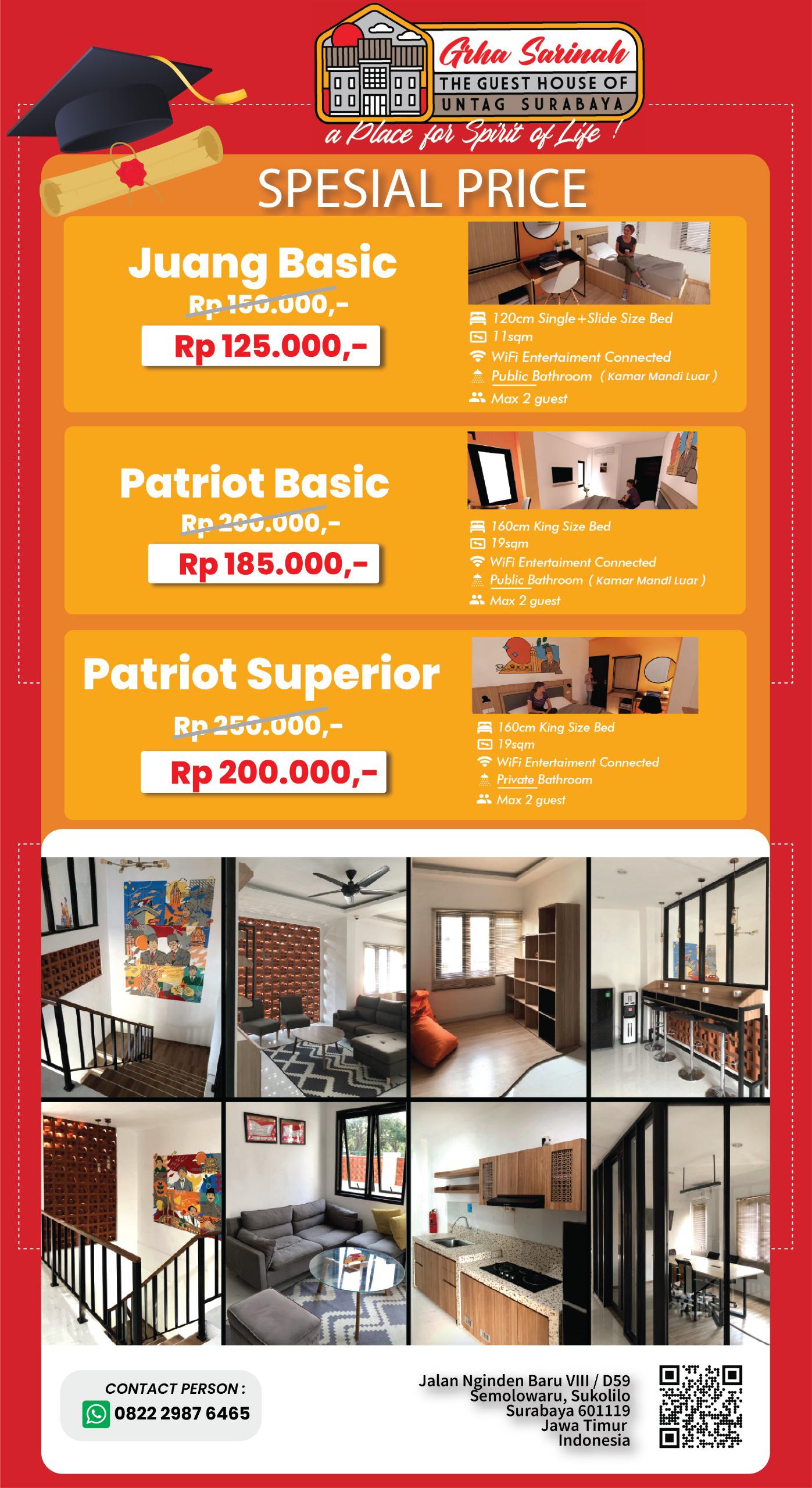 Grha Sarinah
THE GUEST HOUSE OF
UNTAG SURABAYA
a Place for Spirit of Life !

SPESIAL PRICE

Juang Basic
Rp 150.000,-
Rp 125.000,-

120cm Single+Slide Size Bed
11sqm
WiFi Entertaiment Connected
Public Bathroom ( Kamar Mandi Luar )
Max 2 guest

Patriot Basic
Rp 200.000,-
Rp 185.000,-

160cm King Size Bed
19sqm
WiFi Entertaiment Connected
Public Bathroom ( Kamar Mandi Luar )
Max 2 guest

Patriot Superior
Rp 250.000,-
Rp 200.000,-

160cm King Size Bed
19sqm
WiFi Entertaiment Connected
Private Bathroom
Max 2 guest

CONTACT PERSON :
0822 2987 6465

Jalan Nginden Baru VIII / D59
Semolowaru, Sukolilo
Surabaya 601119
Jawa Timur
Indonesia